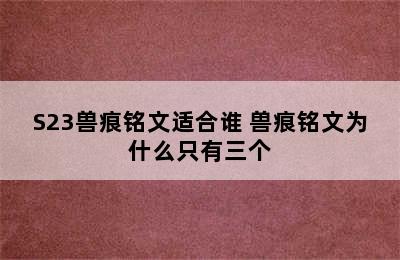 S23兽痕铭文适合谁 兽痕铭文为什么只有三个